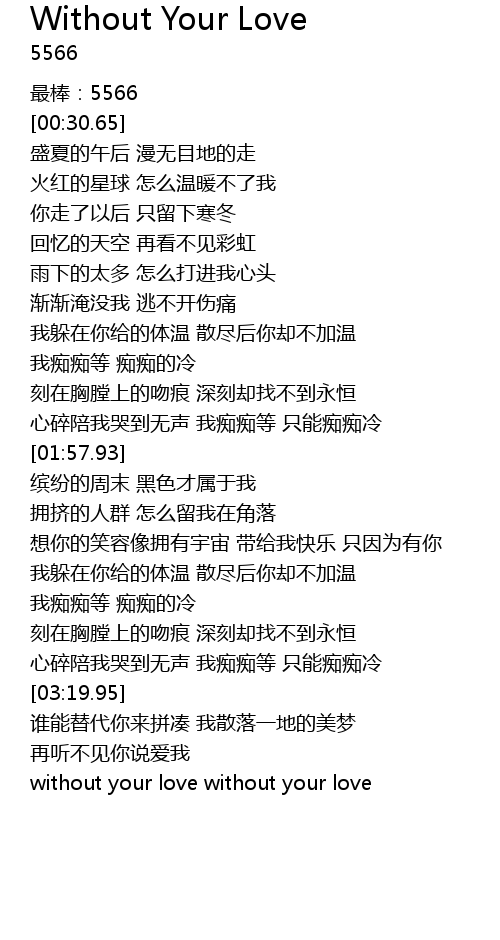 Without Your Love
5566

最棒：5566
[00:30.65]
盛夏的午后 漫无目地的走
火红的星球 怎么温暖不了我
你走了以后 只留下寒冬
回忆的天空 再看不见彩虹
雨下的太多 怎么打进我心头
渐渐淹没我 逃不开伤痛
我躲在你给的体温 散尽后你却不加温
我痴痴等 痴痴的冷
刻在胸膛上的吻痕 深刻却找不到永恒
心碎陪我哭到无声 我痴痴等 只能痴痴冷
[01:57.93]
缤纷的周末 黑色才属于我
拥挤的人群 怎么留我在角落
想你的笑容像拥有宇宙 带给我快乐 只因为有你
我躲在你给的体温 散尽后你却不加温
我痴痴等 痴痴的冷
刻在胸膛上的吻痕 深刻却找不到永恒
心碎陪我哭到无声 我痴痴等 只能痴痴冷
[03:19.95]
谁能替代你来拼凑 我散落一地的美梦
再听不见你说爱我
without your love without your love